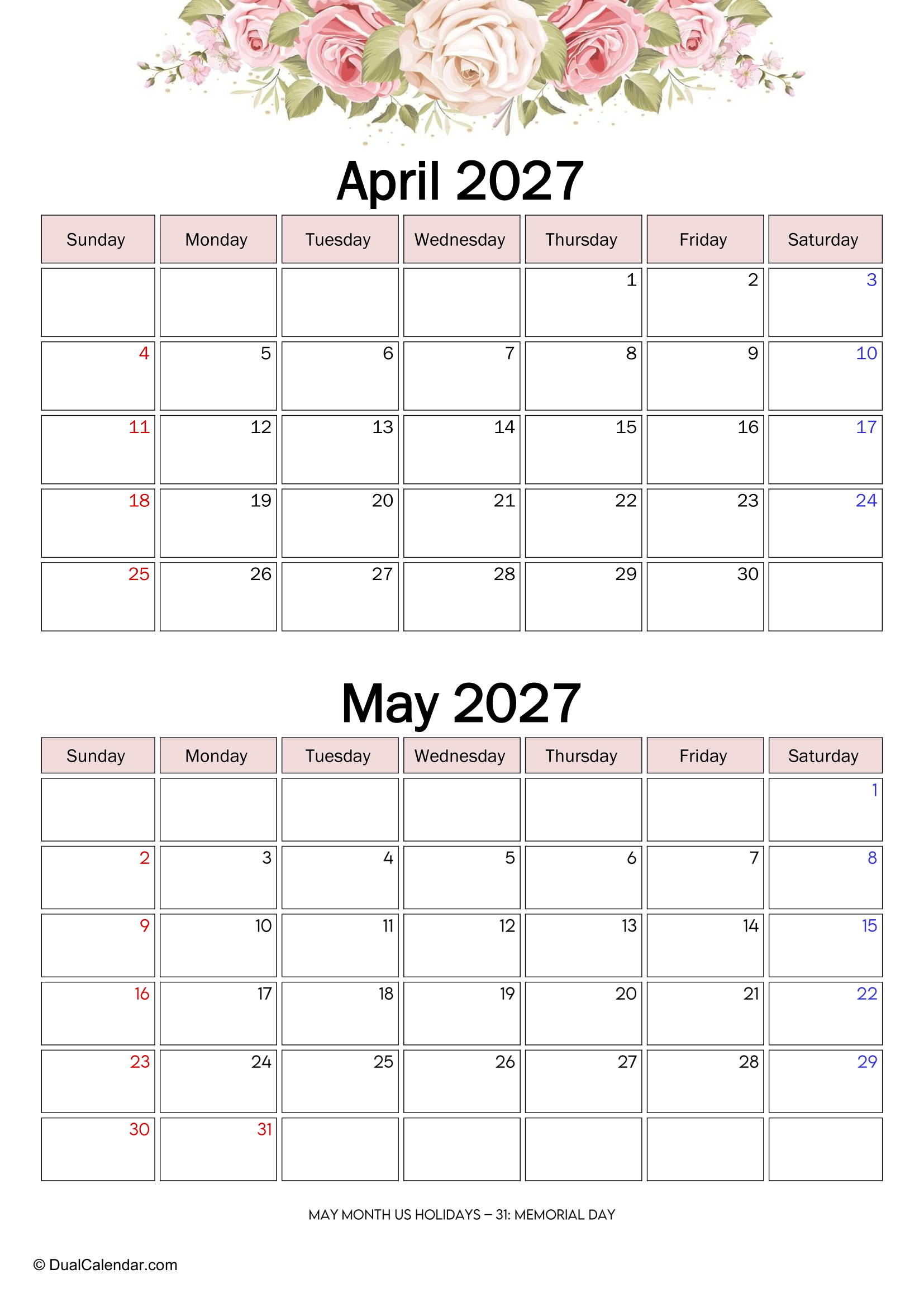 April 2027

| Sunday | Monday | Tuesday | Wednesday | Thursday | Friday | Saturday |
|---|---|---|---|---|---|---|
|  |  |  |  | 1 | 2 | 3 |
| 4 | 5 | 6 | 7 | 8 | 9 | 10 |
| 11 | 12 | 13 | 14 | 15 | 16 | 17 |
| 18 | 19 | 20 | 21 | 22 | 23 | 24 |
| 25 | 26 | 27 | 28 | 29 | 30 |  |

May 2027

| Sunday | Monday | Tuesday | Wednesday | Thursday | Friday | Saturday |
|---|---|---|---|---|---|---|
|  |  |  |  |  |  | 1 |
| 2 | 3 | 4 | 5 | 6 | 7 | 8 |
| 9 | 10 | 11 | 12 | 13 | 14 | 15 |
| 16 | 17 | 18 | 19 | 20 | 21 | 22 |
| 23 | 24 | 25 | 26 | 27 | 28 | 29 |
| 30 | 31 |  |  |  |  |  |

MAY MONTH US HOLIDAYS – 31: MEMORIAL DAY

© DualCalendar.com